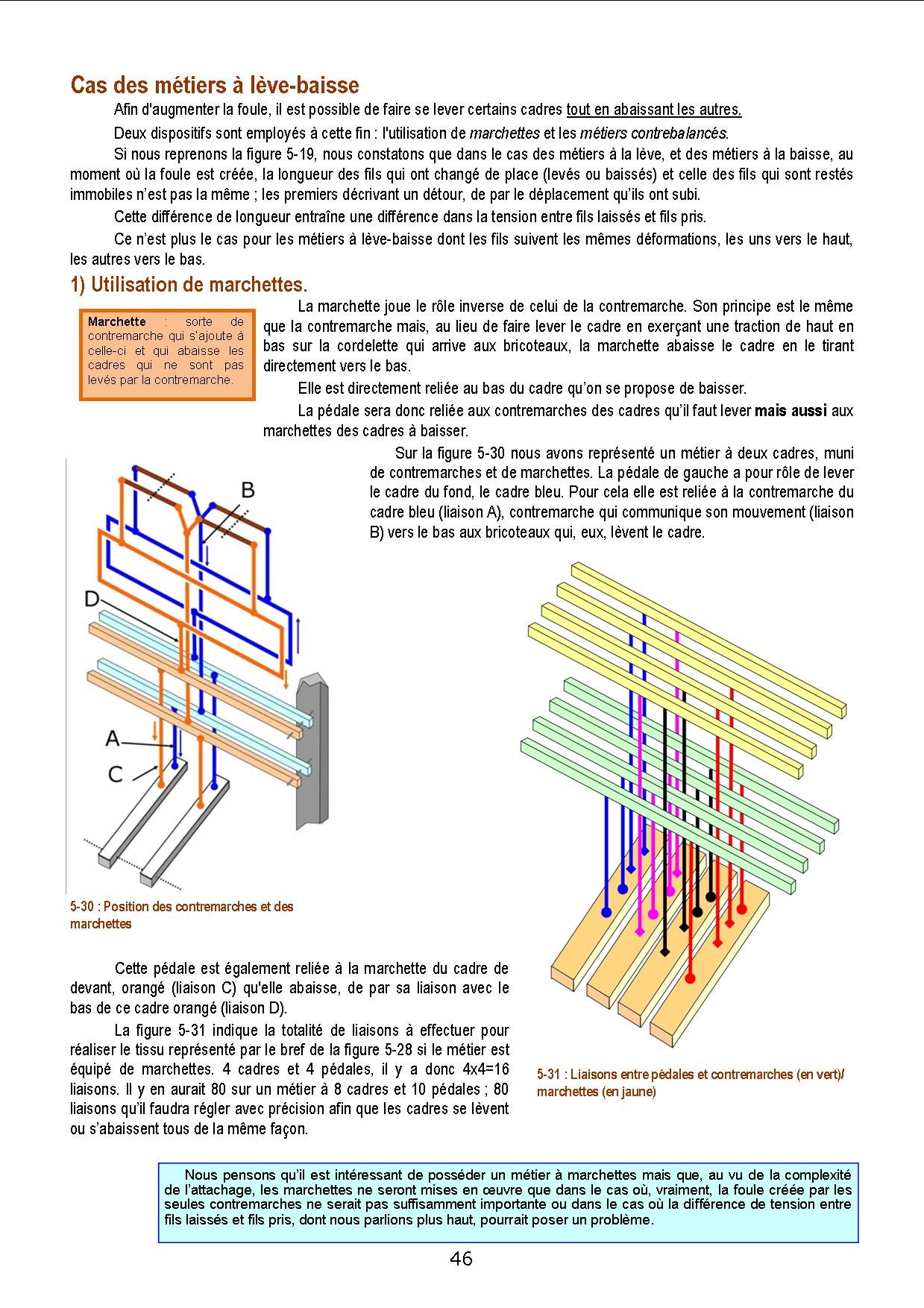 Cas des métiers à lève-baisse

Afin d'augmenter la foule, il est possible de faire se lever certains cadres tout en abaissant les autres.

Deux dispositifs sont employés à cette fin : l'utilisation de marchettes et les métiers contrebalancés.

Si nous reprenons la figure 5-19, nous constatons que dans le cas des métiers à la lève, et des métiers à la baisse, au moment où la foule est créée, la longueur des fils qui ont changé de place (levés ou baissés) et celle des fils qui sont restés immobiles n'est pas la même ; les premiers décrivant un détour, de par le déplacement qu'ils ont subi.

Cette différence de longueur entraîne une différence dans la tension entre fils laissés et fils pris.

Ce n'est plus le cas pour les métiers à lève-baisse dont les fils suivent les mêmes déformations, les uns vers le haut, les autres vers le bas.

1) Utilisation de marchettes.

Marchette : sorte de contremarche qui s'ajoute à celle-ci et qui abaisse les cadres qui ne sont pas levés par la contremarche.

La marchette joue le rôle inverse de celui de la contremarche. Son principe est le même que la contremarche mais, au lieu de faire lever le cadre en exerçant une traction de haut en bas sur la cordelette qui arrive aux bricoteaux, la marchette abaisse le cadre en le tirant directement vers le bas.

Elle est directement reliée au bas du cadre qu'on se propose de baisser.

La pédale sera donc reliée aux contremarches des cadres qu'il faut lever mais aussi aux marchettes des cadres à baisser.

Sur la figure 5-30 nous avons représenté un métier à deux cadres, muni de contremarches et de marchettes. La pédale de gauche a pour rôle de lever le cadre du fond, le cadre bleu. Pour cela elle est reliée à la contremarche du cadre bleu (liaison A), contremarche qui communique son mouvement (liaison B) vers le bas aux bricoteaux qui, eux, lèvent le cadre.

B
D
A
C

5-30 : Position des contremarches et des marchettes

Cette pédale est également reliée à la marchette du cadre de devant, orangé (liaison C) qu'elle abaisse, de par sa liaison avec le bas de ce cadre orangé (liaison D).

La figure 5-31 indique la totalité de liaisons à effectuer pour réaliser le tissu représenté par le bref de la figure 5-28 si le métier est équipé de marchettes. 4 cadres et 4 pédales, il y a donc 4x4=16 liaisons. Il y en aurait 80 sur un métier à 8 cadres et 10 pédales ; 80 liaisons qu'il faudra régler avec précision afin que les cadres se lèvent ou s'abaissent tous de la même façon.

5-31 : Liaisons entre pédales et contremarches (en vert)/ marchettes (en jaune)

Nous pensons qu'il est intéressant de posséder un métier à marchettes mais que, au vu de la complexité de l'attachage, les marchettes ne seront mises en œuvre que dans le cas où, vraiment, la foule créée par les seules contremarches ne serait pas suffisamment importante ou dans le cas où la différence de tension entre fils laissés et fils pris, dont nous parlions plus haut, pourrait poser un problème.

46